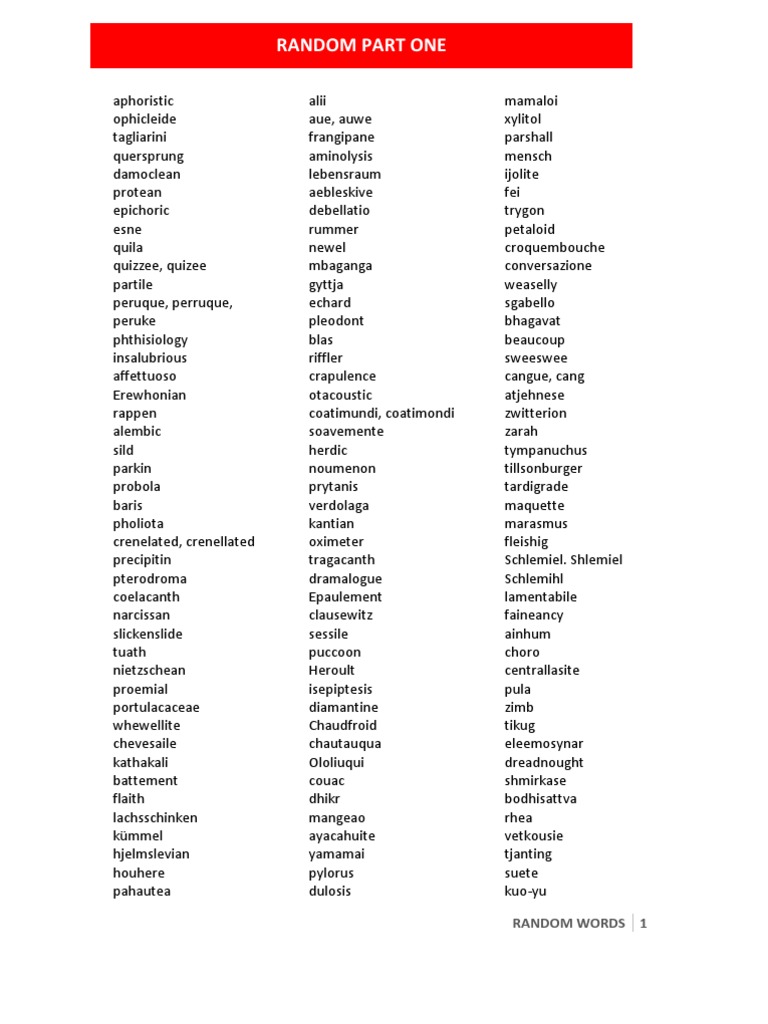 RANDOM PART ONE

aphoristic
ophicleide
tagliarini
quersprung
damoclean
protean
epichoric
esne
quila
quizzee, quizee
partile
peruque, perruque, peruke
phthisiology
insalubrious
affettuoso
Erewhonian
rappen
alembic
sild
parkin
probola
baris
pholiota
crenelated, crenellated
precipitin
pterodroma
coelacanth
narcissan
slickenslide
tuath
nietzschean
proemial
portulacaceae
whewellite
chevesaile
kathakali
battement
flaith
lachsschinken
kümmel
hjelmslevian
houhere
pahautea

alii
aue, auwe
frangipane
aminolysis
lebensraum
aebleskive
debellatio
rummer
newel
mbaganga
gyttja
echard
pleodont
blas
riffler
crapulence
otacoustic
coatimundi, coatimondi
soavemente
herdic
noumenon
prytanis
verdolaga
kantian
oximeter
tragacanth
dramalogue
Epaulement
clausewitz
sessile
puccoon
Heroult
isepiptesis
diamantine
Chaudfroid
chautauqua
Ololiuqui
couac
dhikr
mangeao
ayacahuite
yamamai
pylorus
dulosis

mamaloi
xylitol
parshall
mensch
ijolite
fei
trygon
petaloid
croquembouche
conversazione
weaselly
sgabello
bhagavat
beaucoup
sweeswee
cangue, cang
atjehnese
zwitterion
zarah
tympanuchus
tillsonburger
tardigrade
maquette
marasmus
fleishig
Schlemiel. Shlemiel
Schlemihl
lamentabile
faineancy
ainhum
choro
centrallasite
pula
zimb
tikug
eleemosynar
dreadnought
shmirkase
bodhisattva
rhea
vetkousie
tjanting
suete
kuo-yu

RANDOM WORDS | 1